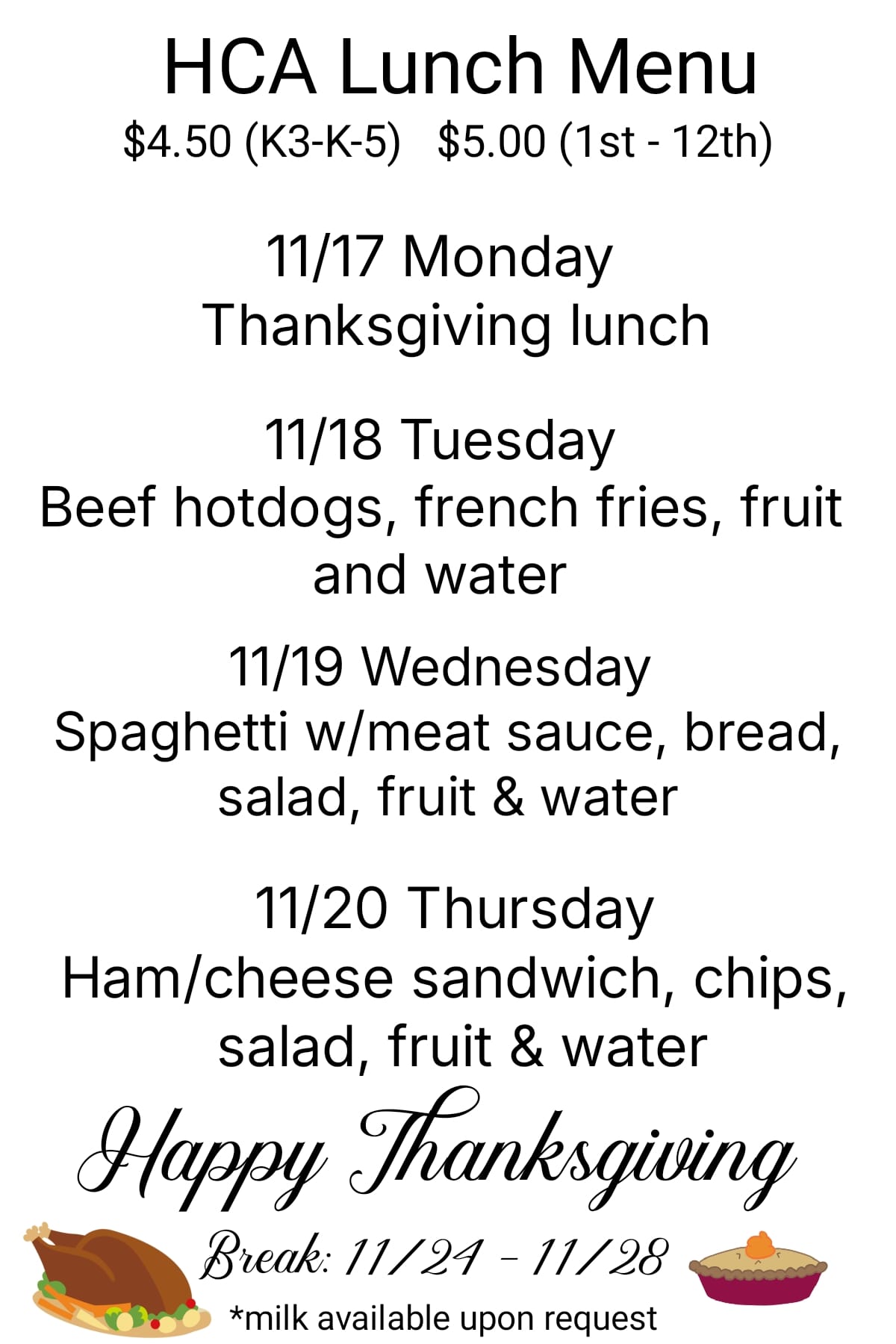 HCA Lunch Menu
\$4.50 (K3-K-5) \$5.00 (1st - 12th)

11/17 Monday
Thanksgiving lunch

11/18 Tuesday
Beef hotdogs, french fries, fruit and water

11/19 Wednesday
Spaghetti w/meat sauce, bread, salad, fruit & water

11/20 Thursday
Ham/cheese sandwich, chips, salad, fruit & water

Happy Thanksgiving

Break: 11/24 - 11/28

*milk available upon request